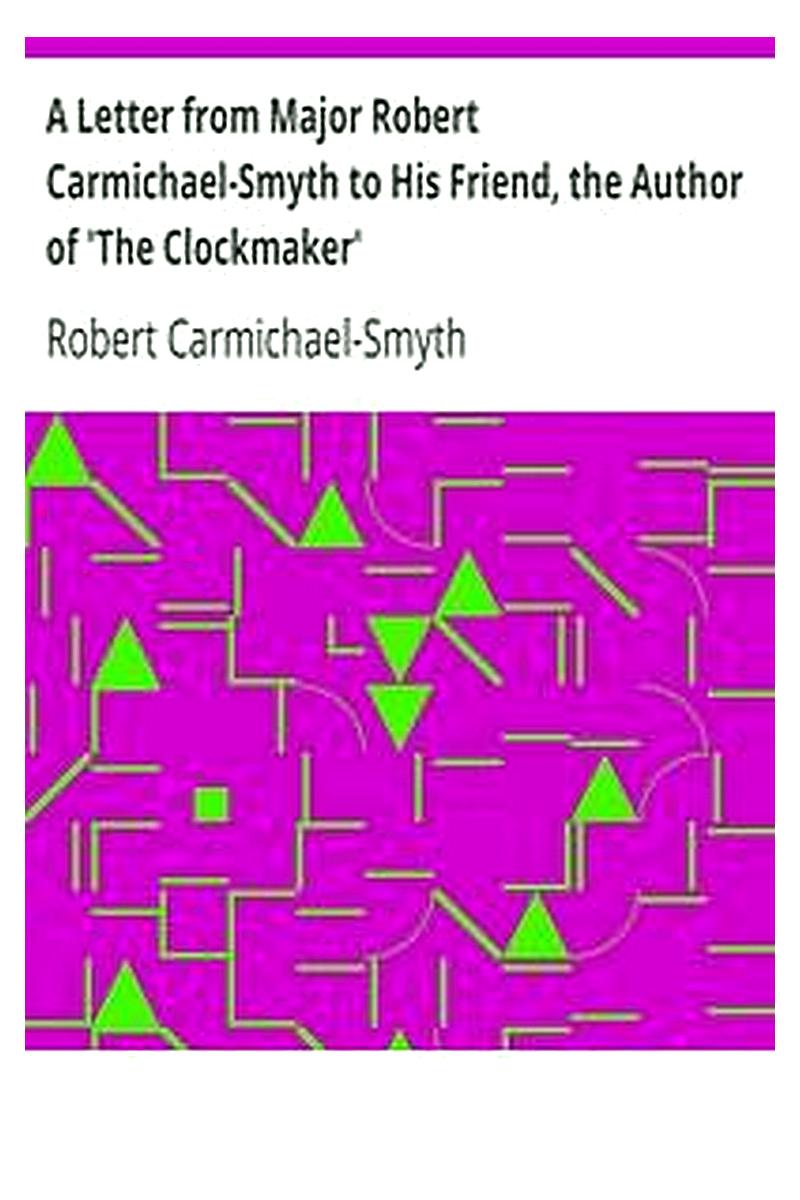 A Letter from Major Robert Carmichael-Smyth to His Friend, the Author of 'The Clockmaker'

Robert Carmichael-Smyth